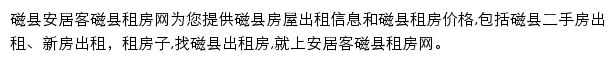 磁县安居客磁县租房网为您提供磁县房屋出租信息和磁县租房价格,包括磁县二手房出租、新房出租，租房子,找磁县出租房,就上安居客磁县租房网。